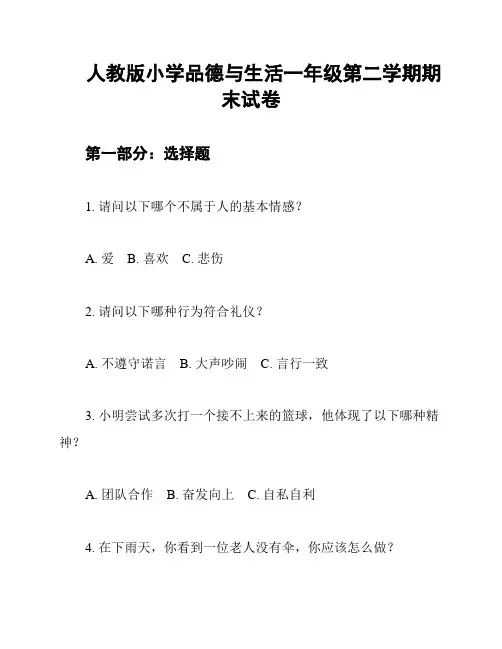 人教版小学品德与生活一年级第二学期期末试卷

第一部分：选择题

1. 请问以下哪个不属于人的基本情感？

A. 爱　B. 喜欢　C. 悲伤

2. 请问以下哪种行为符合礼仪？

A. 不遵守诺言　B. 大声吵闹　C. 言行一致

3. 小明尝试多次打一个接不上来的篮球，他体现了以下哪种精神？

A. 团队合作　B. 奋发向上　C. 自私自利

4. 在下雨天，你看到一位老人没有伞，你应该怎么做？